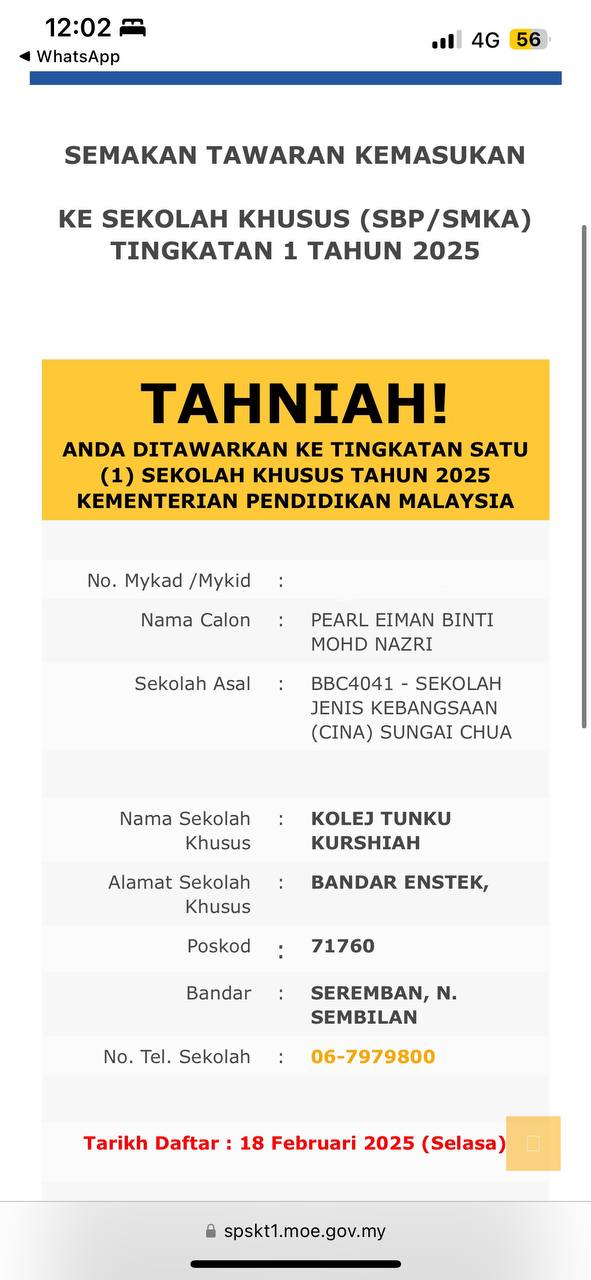 12:02
◀ WhatsApp
4G 56

SEMAKAN TAWARAN KEMASUKAN

KE SEKOLAH KHUSUS (SBP/SMKA) TINGKATAN 1 TAHUN 2025

TAHNIAH!
ANDA DITAWARKAN KE TINGKATAN SATU (1) SEKOLAH KHUSUS TAHUN 2025 KEMENTERIAN PENDIDIKAN MALAYSIA

| | | |
|---|---|---|
| No. Mykad /Mykid | : | |
| Nama Calon | : | PEARL EIMAN BINTI MOHD NAZRI |
| Sekolah Asal | : | BBC4041 - SEKOLAH JENIS KEBANGSAAN (CINA) SUNGAI CHUA |
| Nama Sekolah Khusus | : | KOLEJ TUNKU KURSHIAH |
| Alamat Sekolah Khusus | : | BANDAR ENSTEK, |
| Poskod | : | 71760 |
| Bandar | : | SEREMBAN, N. SEMBILAN |
| No. Tel. Sekolah | : | 06-7979800 |

Tarikh Daftar : 18 Februari 2025 (Selasa)

spskt1.moe.gov.my